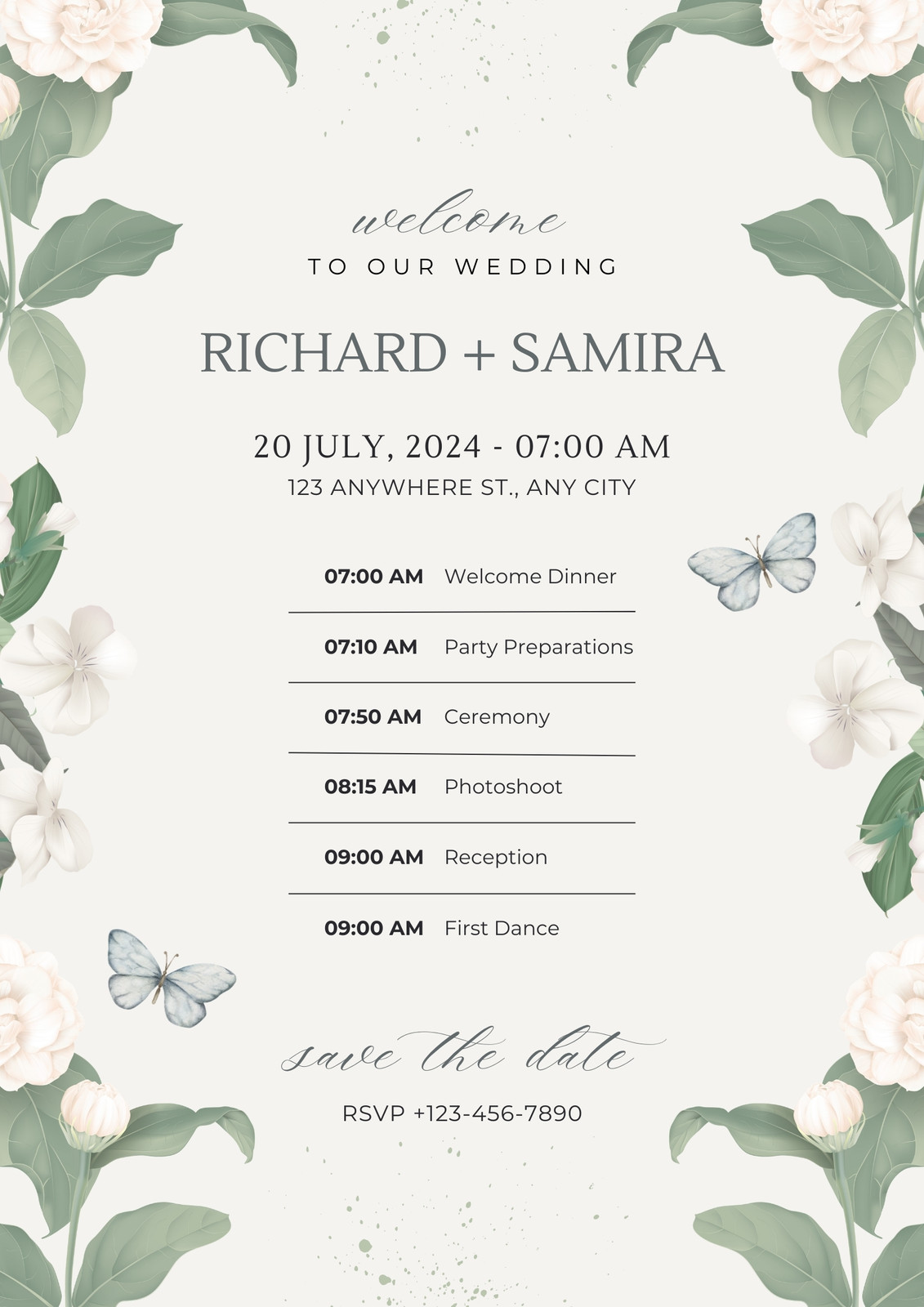 welcome
TO OUR WEDDING

RICHARD + SAMIRA

20 JULY, 2024 - 07:00 AM
123 ANYWHERE ST., ANY CITY

07:00 AM Welcome Dinner

07:10 AM Party Preparations

07:50 AM Ceremony

08:15 AM Photoshoot

09:00 AM Reception

09:00 AM First Dance

save the date

RSVP +123-456-7890